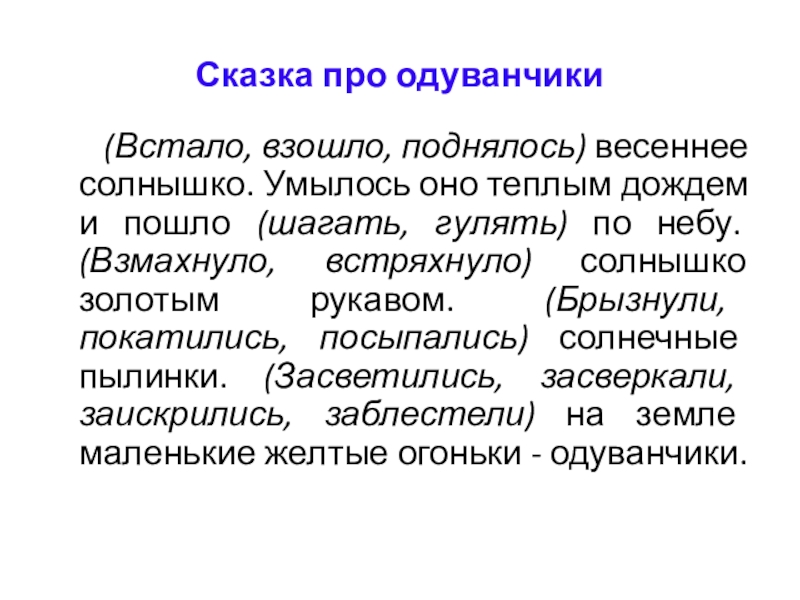 Сказка про одуванчики

(Встало, взошло, поднялось) весеннее солнышко. Умылось оно теплым дождем и пошло (шагать, гулять) по небу. (Взмахнуло, встряхнуло) солнышко золотым рукавом. (Брызнули, покатились, посыпались) солнечные пылинки. (Засветились, засверкали, заискрились, заблестели) на земле маленькие желтые огоньки - одуванчики.